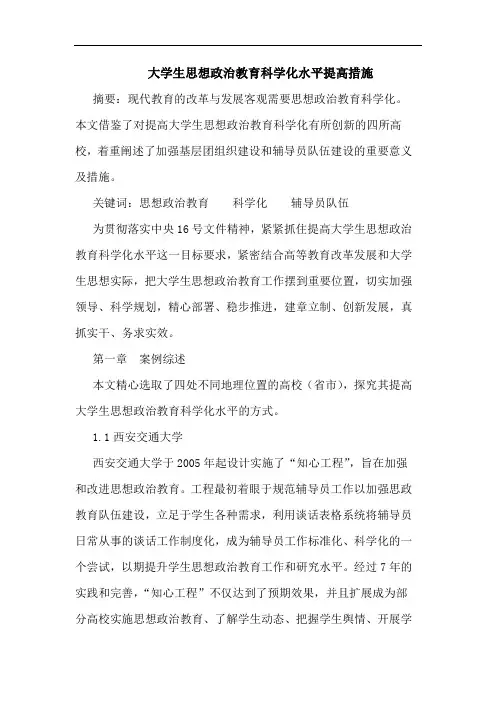 大学生思想政治教育科学化水平提高措施

摘要：现代教育的改革与发展客观需要思想政治教育科学化。本文借鉴了对提高大学生思想政治教育科学化有所创新的四所高校，着重阐述了加强基层团组织建设和辅导员队伍建设的重要意义及措施。

关键词：思想政治教育　科学化　辅导员队伍

为贯彻落实中央16号文件精神，紧紧抓住提高大学生思想政治教育科学化水平这一目标要求，紧密结合高等教育改革发展和大学生思想实际，把大学生思想政治教育工作摆到重要位置，切实加强领导、科学规划，精心部署、稳步推进，建章立制、创新发展，真抓实干、务求实效。

第一章　案例综述

本文精心选取了四处不同地理位置的高校（省市），探究其提高大学生思想政治教育科学化水平的方式。

1.1 西安交通大学

西安交通大学于2005年起设计实施了“知心工程”，旨在加强和改进思想政治教育。工程最初着眼于规范辅导员工作以加强思政教育队伍建设，立足于学生各种需求，利用谈话表格系统将辅导员日常从事的谈话工作制度化，成为辅导员工作标准化、科学化的一个尝试，以期提升学生思想政治教育工作和研究水平。经过7年的实践和完善，“知心工程”不仅达到了预期效果，并且扩展成为部分高校实施思想政治教育、了解学生动态、把握学生舆情、开展学